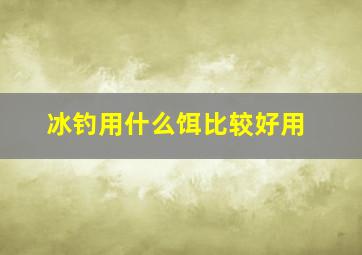 冰钓用什么饵比较好用